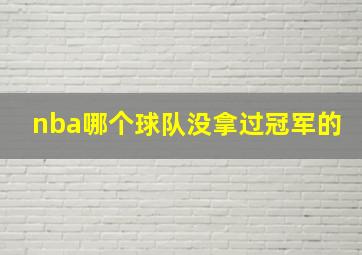 nba哪个球队没拿过冠军的